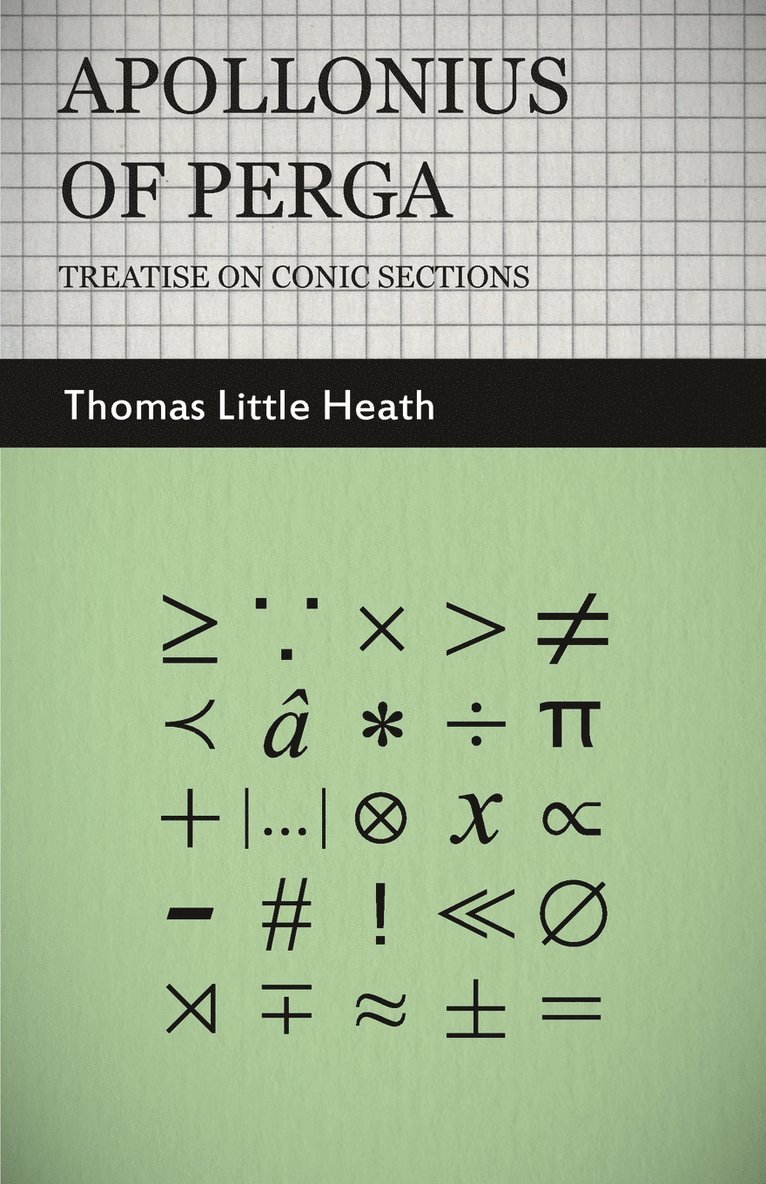 APOLLONIUS OF PERGA

TREATISE ON CONIC SECTIONS

Thomas Little Heath

$\geq$ $\because$ $\times$ $>$ $\neq$

$\prec$ $\hat{a}$ $*$ $\div$ $\pi$

$+$ $|...|$ $\otimes$ $x$ $\propto$

$-$ $\#$ $!$ $\ll$ $\emptyset$

$\rtimes$ $\mp$ $\approx$ $\pm$ $=$